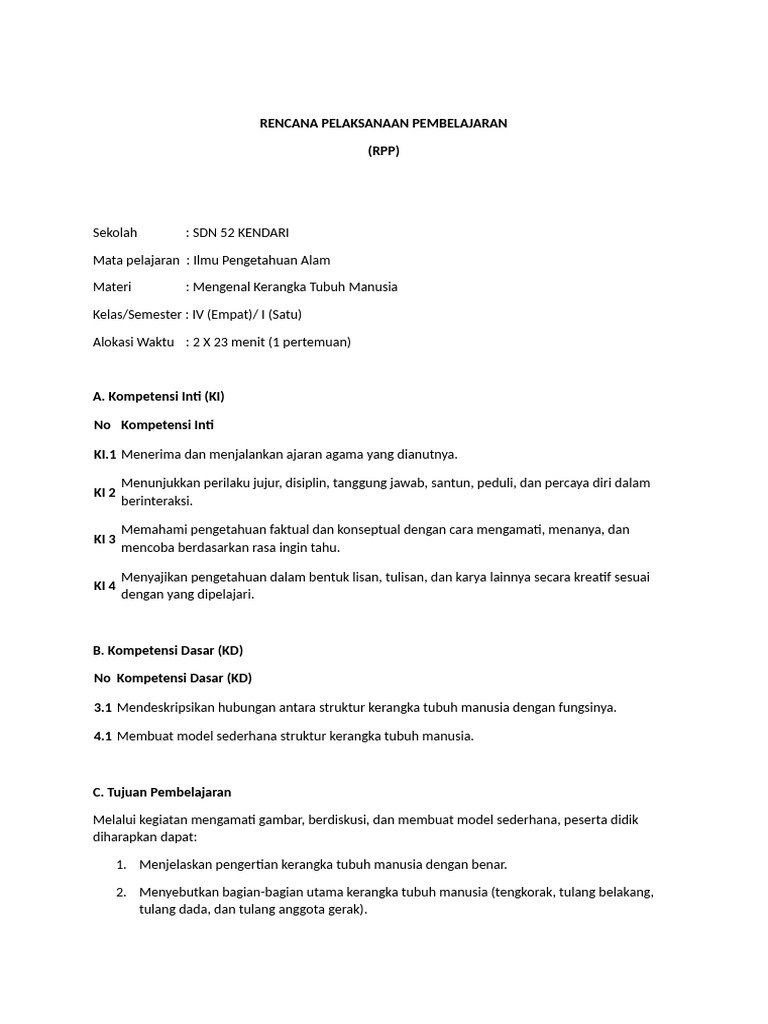 RENCANA PELAKSANAAN PEMBELAJARAN

(RPP)

Sekolah : SDN 52 KENDARI

Mata pelajaran : Ilmu Pengetahuan Alam

Materi : Mengenal Kerangka Tubuh Manusia

Kelas/Semester : IV (Empat)/ I (Satu)

Alokasi Waktu : 2 X 23 menit (1 pertemuan)

A. Kompetensi Inti (KI)

| No | Kompetensi Inti |
|---|---|
| KI.1 | Menerima dan menjalankan ajaran agama yang dianutnya. |
| KI 2 | Menunjukkan perilaku jujur, disiplin, tanggung jawab, santun, peduli, dan percaya diri dalam berinteraksi. |
| KI 3 | Memahami pengetahuan faktual dan konseptual dengan cara mengamati, menanya, dan mencoba berdasarkan rasa ingin tahu. |
| KI 4 | Menyajikan pengetahuan dalam bentuk lisan, tulisan, dan karya lainnya secara kreatif sesuai dengan yang dipelajari. |

B. Kompetensi Dasar (KD)

| No | Kompetensi Dasar (KD) |
|---|---|
| 3.1 | Mendeskripsikan hubungan antara struktur kerangka tubuh manusia dengan fungsinya. |
| 4.1 | Membuat model sederhana struktur kerangka tubuh manusia. |

C. Tujuan Pembelajaran

Melalui kegiatan mengamati gambar, berdiskusi, dan membuat model sederhana, peserta didik diharapkan dapat:

1. Menjelaskan pengertian kerangka tubuh manusia dengan benar.
2. Menyebutkan bagian-bagian utama kerangka tubuh manusia (tengkorak, tulang belakang, tulang dada, dan tulang anggota gerak).